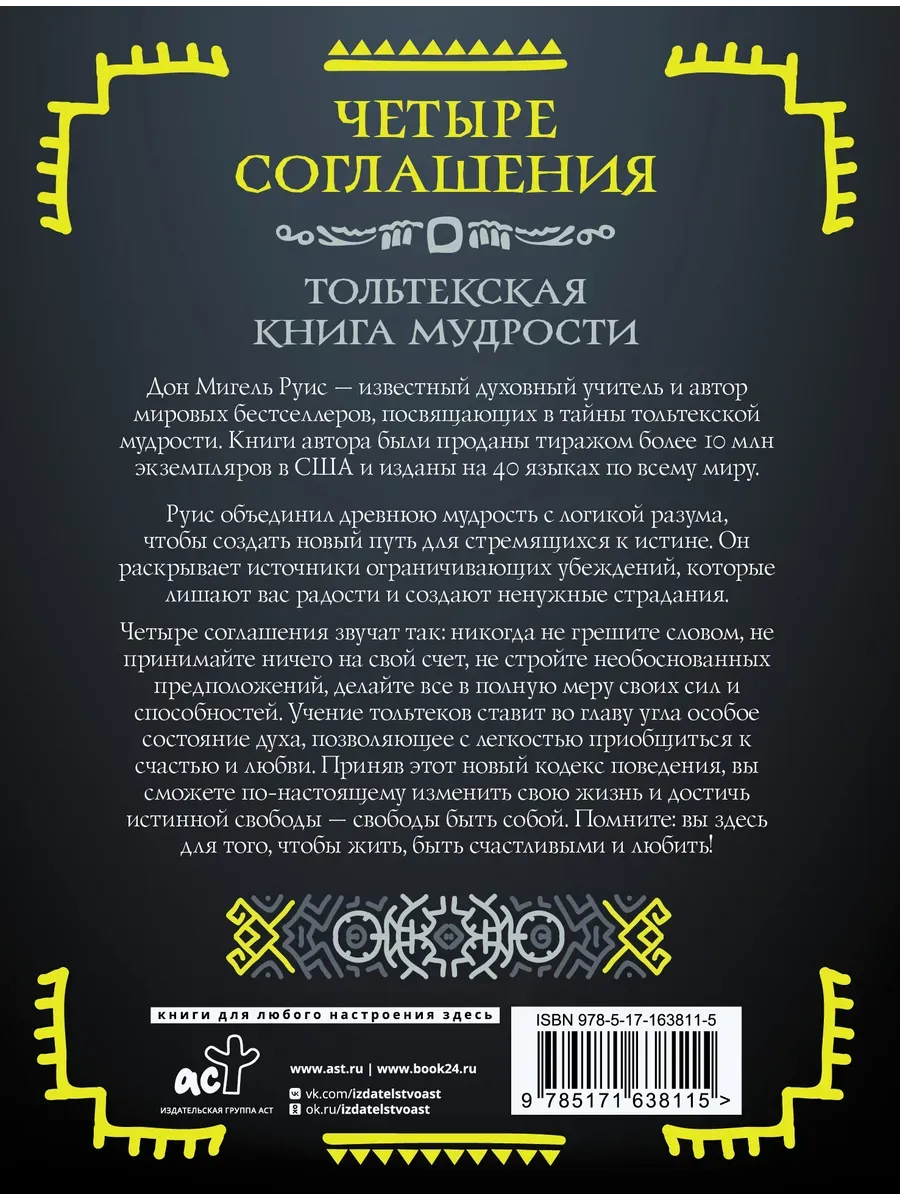 ЧЕТЫРЕ СОГЛАШЕНИЯ

ТОЛЬТЕКСКАЯ КНИГА МУДРОСТИ

Дон Мигель Руис — известный духовный учитель и автор мировых бестселлеров, посвящающих в тайны тольтекской мудрости. Книги автора были проданы тиражом более 10 млн экземпляров в США и изданы на 40 языках по всему миру.

Руис объединил древнюю мудрость с логикой разума, чтобы создать новый путь для стремящихся к истине. Он раскрывает источники ограничивающих убеждений, которые лишают вас радости и создают ненужные страдания.

Четыре соглашения звучат так: никогда не грешите словом, не принимайте ничего на свой счет, не стройте необоснованных предположений, делайте все в полную меру своих сил и способностей. Учение тольтеков ставит во главу угла особое состояние духа, позволяющее с легкостью приобщиться к счастью и любви. Приняв этот новый кодекс поведения, вы сможете по-настоящему изменить свою жизнь и достичь истинной свободы — свободы быть собой. Помните: вы здесь для того, чтобы жить, быть счастливыми и любить!

книги для любого настроения здесь

аст
ИЗДАТЕЛЬСКАЯ ГРУППА АСТ

www.ast.ru | www.book24.ru
vk.com/izdatelstvoast
ok.ru/izdatelstvoast

ISBN 978-5-17-163811-5
9 785171 638115 >